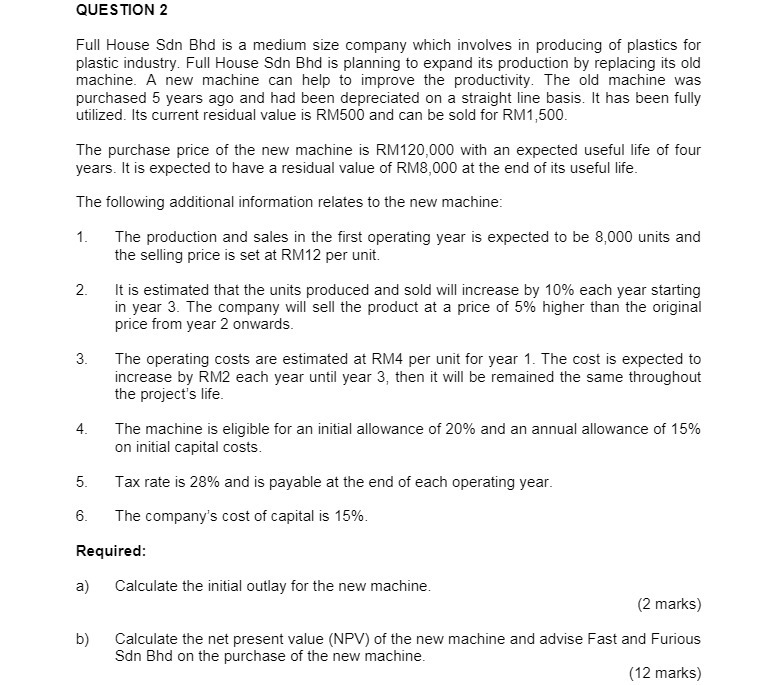 QUESTION 2

Full House Sdn Bhd is a medium size company which involves in producing of plastics for plastic industry. Full House Sdn Bhd is planning to expand its production by replacing its old machine. A new machine can help to improve the productivity. The old machine was purchased 5 years ago and had been depreciated on a straight line basis. It has been fully utilized. Its current residual value is RM500 and can be sold for RM1,500.

The purchase price of the new machine is RM120,000 with an expected useful life of four years. It is expected to have a residual value of RM8,000 at the end of its useful life.

The following additional information relates to the new machine:

1. The production and sales in the first operating year is expected to be 8,000 units and the selling price is set at RM12 per unit.

2. It is estimated that the units produced and sold will increase by 10% each year starting in year 3. The company will sell the product at a price of 5% higher than the original price from year 2 onwards.

3. The operating costs are estimated at RM4 per unit for year 1. The cost is expected to increase by RM2 each year until year 3, then it will be remained the same throughout the project's life.

4. The machine is eligible for an initial allowance of 20% and an annual allowance of 15% on initial capital costs.

5. Tax rate is 28% and is payable at the end of each operating year.

6. The company's cost of capital is 15%.

Required:

a) Calculate the initial outlay for the new machine.
(2 marks)

b) Calculate the net present value (NPV) of the new machine and advise Fast and Furious Sdn Bhd on the purchase of the new machine.
(12 marks)